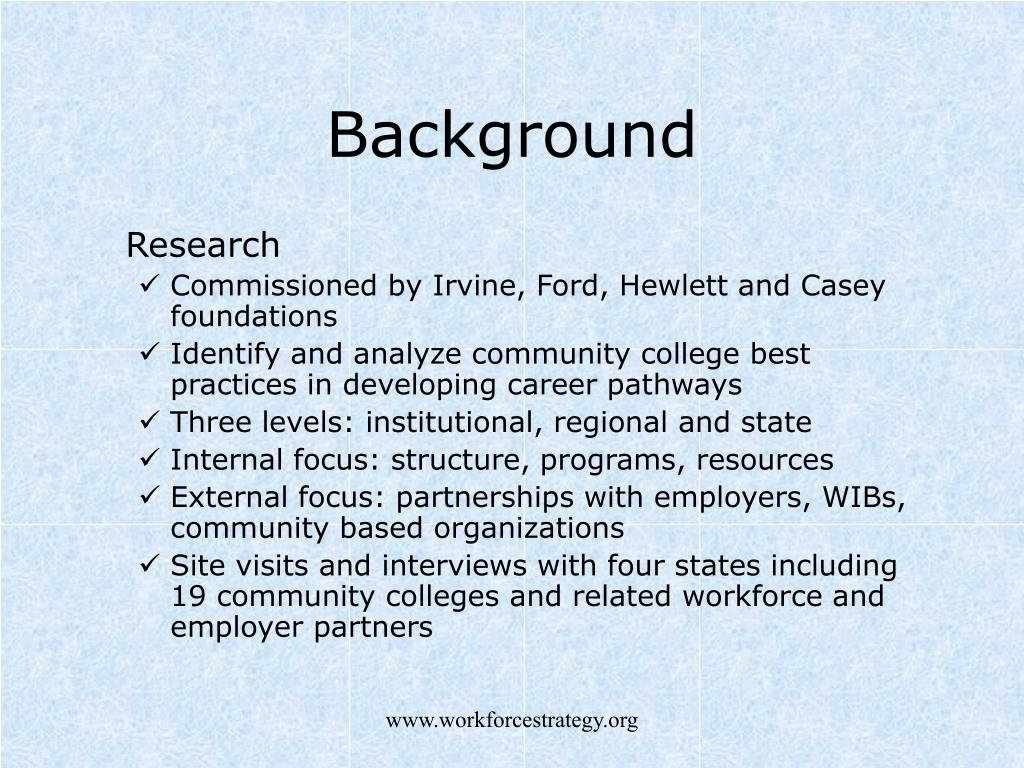 Background

Research
✓ Commissioned by Irvine, Ford, Hewlett and Casey foundations
✓ Identify and analyze community college best practices in developing career pathways
✓ Three levels: institutional, regional and state
✓ Internal focus: structure, programs, resources
✓ External focus: partnerships with employers, WIBs, community based organizations
✓ Site visits and interviews with four states including 19 community colleges and related workforce and employer partners

www.workforcestrategy.org